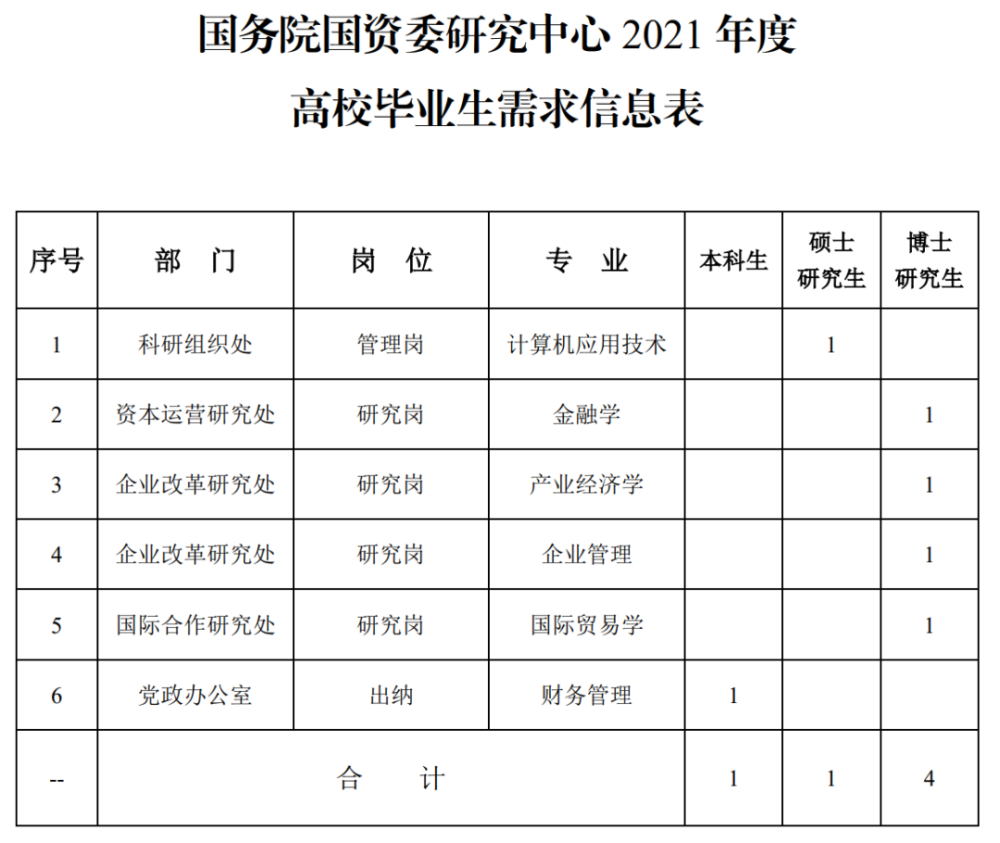 国务院国资委研究中心 2021 年度
高校毕业生需求信息表

| 序号 | 部　门 | 岗　位 | 专　业 | 本科生 | 硕士研究生 | 博士研究生 |
|---|---|---|---|---|---|---|
| 1 | 科研组织处 | 管理岗 | 计算机应用技术 | | 1 | |
| 2 | 资本运营研究处 | 研究岗 | 金融学 | | | 1 |
| 3 | 企业改革研究处 | 研究岗 | 产业经济学 | | | 1 |
| 4 | 企业改革研究处 | 研究岗 | 企业管理 | | | 1 |
| 5 | 国际合作研究处 | 研究岗 | 国际贸易学 | | | 1 |
| 6 | 党政办公室 | 出纳 | 财务管理 | 1 | | |
| -- | 合　计 | | | 1 | 1 | 4 |